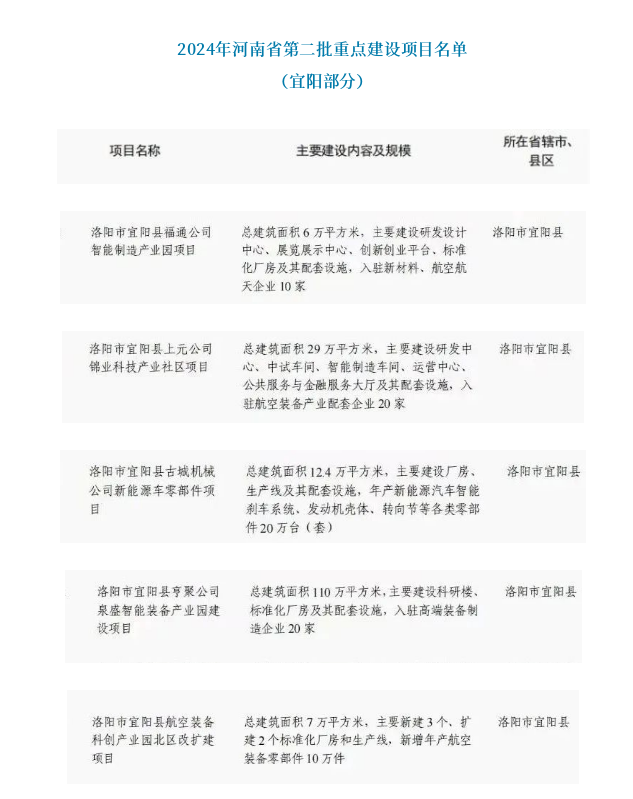 2024年河南省第二批重点建设项目名单

（宜阳部分）

| 项目名称 | 主要建设内容及规模 | 所在省辖市、县区 |
|---|---|---|
| 洛阳市宜阳县福通公司智能制造产业园项目 | 总建筑面积6万平方米，主要建设研发设计中心、展览展示中心、创新创业平台、标准化厂房及其配套设施，入驻新材料、航空航天企业10家 | 洛阳市宜阳县 |
| 洛阳市宜阳县上元公司锦业科技产业社区项目 | 总建筑面积29万平方米，主要建设研发中心、中试车间、智能制造车间、运营中心、公共服务与金融服务大厅及其配套设施，入驻航空装备产业配套企业20家 | 洛阳市宜阳县 |
| 洛阳市宜阳县古城机械公司新能源车零部件项目 | 总建筑面积12.4万平方米，主要建设厂房、生产线及其配套设施，年产新能源汽车智能刹车系统、发动机壳体、转向节等各类零部件20万台（套） | 洛阳市宜阳县 |
| 洛阳市宜阳县亨聚公司泉盛智能装备产业园建设项目 | 总建筑面积110万平方米，主要建设科研楼、标准化厂房及其配套设施，入驻高端装备制造企业20家 | 洛阳市宜阳县 |
| 洛阳市宜阳县航空装备科创产业园北区改扩建项目 | 总建筑面积7万平方米，主要新建3个、扩建2个标准化厂房和生产线，新增年产航空装备零部件10万件 | 洛阳市宜阳县 |